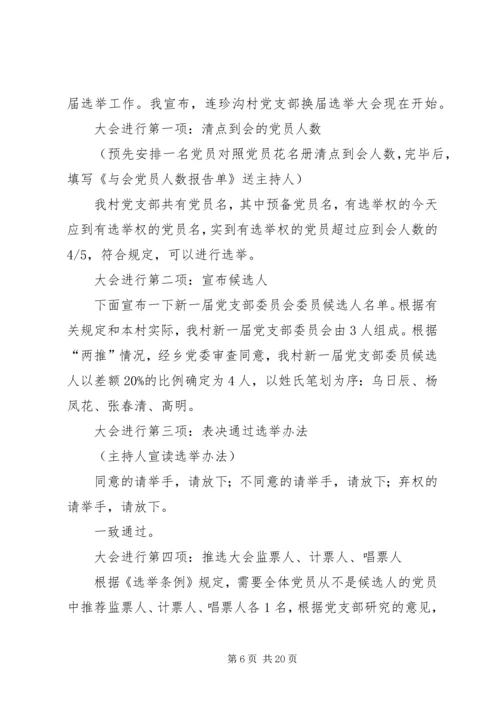 届选举工作。我宣布，连珍沟村党支部换届选举大会现在开始。

大会进行第一项：清点到会的党员人数

（预先安排一名党员对照党员花名册清点到会人数，完毕后，填写《与会党员人数报告单》送主持人）

我村党支部共有党员名，其中预备党员名，有选举权的今天应到有选举权的党员名，实到有选举权的党员超过应到会人数的4/5，符合规定，可以进行选举。

大会进行第二项：宣布候选人

下面宣布一下新一届党支部委员会委员候选人名单。根据有关规定和本村实际，我村新一届党支部委员会由3人组成。根据“两推”情况，经乡党委审查同意，我村新一届党支部委员候选人以差额20%的比例确定为4人，以姓氏笔划为序：乌日辰、杨凤花、张春清、高明。

大会进行第三项：表决通过选举办法

（主持人宣读选举办法）

同意的请举手，请放下；不同意的请举手，请放下；弃权的请举手，请放下。

一致通过。

大会进行第四项：推选大会监票人、计票人、唱票人

根据《选举条例》规定，需要全体党员从不是候选人的党员中推荐监票人、计票人、唱票人各1名，根据党支部研究的意见，

第6页 共20页